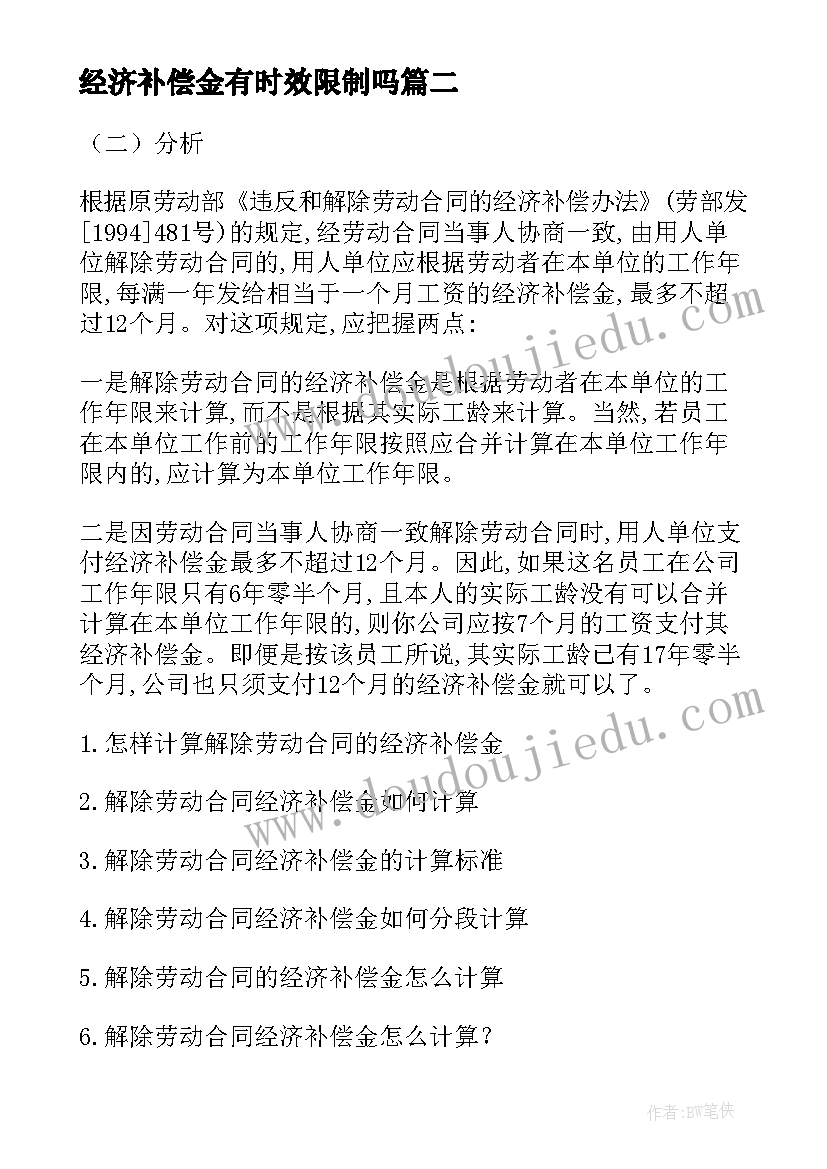 经济补偿金有时效限制吗篇二

（二）分析

根据原劳动部《违反和解除劳动合同的经济补偿办法》（劳部发[1994]481号）的规定，经劳动合同当事人协商一致，由用人单位解除劳动合同的，用人单位应根据劳动者在本单位的工作年限，每满一年发给相当于一个月工资的经济补偿金，最多不超过12个月。对这项规定，应把握两点：

一是解除劳动合同的经济补偿金是根据劳动者在本单位的工作年限来计算，而不是根据其实际工龄来计算。当然，若员工在本单位工作前的工作年限按照应合并计算在本单位工作年限内的，应计算为本单位工作年限。

二是因劳动合同当事人协商一致解除劳动合同时，用人单位支付经济补偿金最多不超过12个月。因此，如果这名员工在公司工作年限只有6年零半个月，且本人的实际工龄没有可以合并计算在本单位工作年限的，则你公司应按7个月的工资支付其经济补偿金。即便是按该员工所说，其实际工龄已有17年零半个月，公司也只须支付12个月的经济补偿金就可以了。

1.怎样计算解除劳动合同的经济补偿金

2.解除劳动合同经济补偿金如何计算

3.解除劳动合同经济补偿金的计算标准

4.解除劳动合同经济补偿金如何分段计算

5.解除劳动合同的经济补偿金怎么计算

6.解除劳动合同经济补偿金怎么计算？

www.doudoujiedu.com

www.doudoujiedu.com

作者：BW笔侠